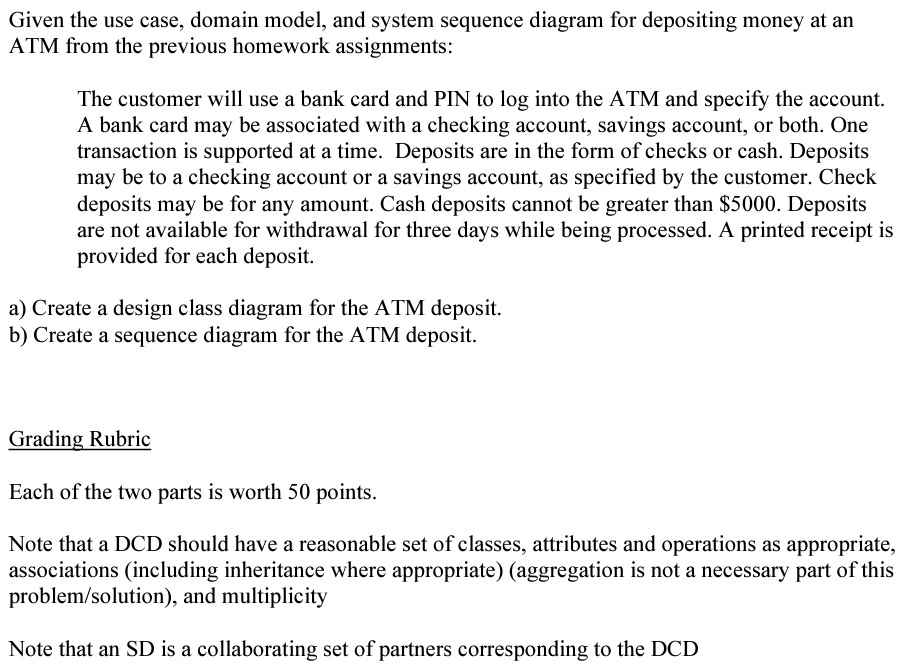 Given the use case, domain model, and system sequence diagram for depositing money at an ATM from the previous homework assignments:

The customer will use a bank card and PIN to log into the ATM and specify the account. A bank card may be associated with a checking account, savings account, or both. One transaction is supported at a time. Deposits are in the form of checks or cash. Deposits may be to a checking account or a savings account, as specified by the customer. Check deposits may be for any amount. Cash deposits cannot be greater than \$5000. Deposits are not available for withdrawal for three days while being processed. A printed receipt is provided for each deposit.

a) Create a design class diagram for the ATM deposit.
b) Create a sequence diagram for the ATM deposit.

Grading Rubric

Each of the two parts is worth 50 points.

Note that a DCD should have a reasonable set of classes, attributes and operations as appropriate, associations (including inheritance where appropriate) (aggregation is not a necessary part of this problem/solution), and multiplicity

Note that an SD is a collaborating set of partners corresponding to the DCD